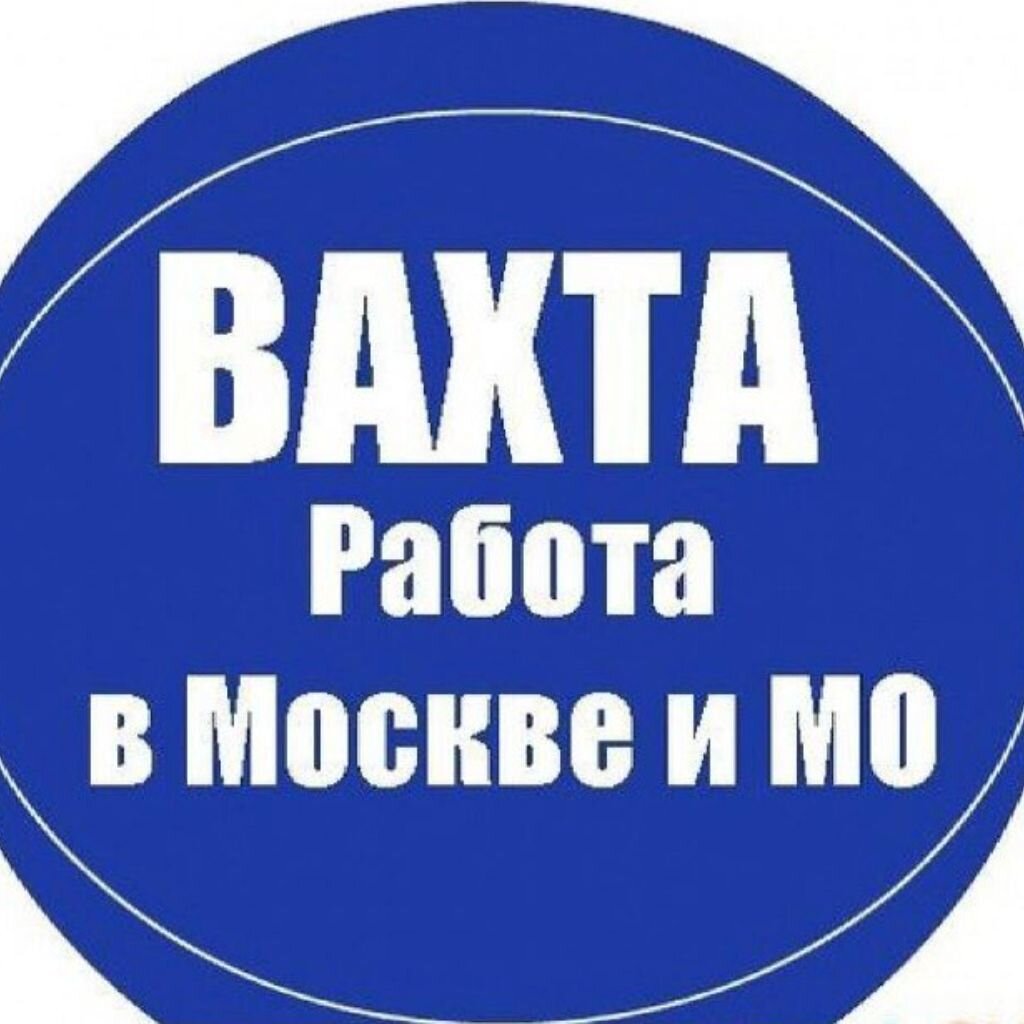 ВАХТА
Работа
в Москве и МО